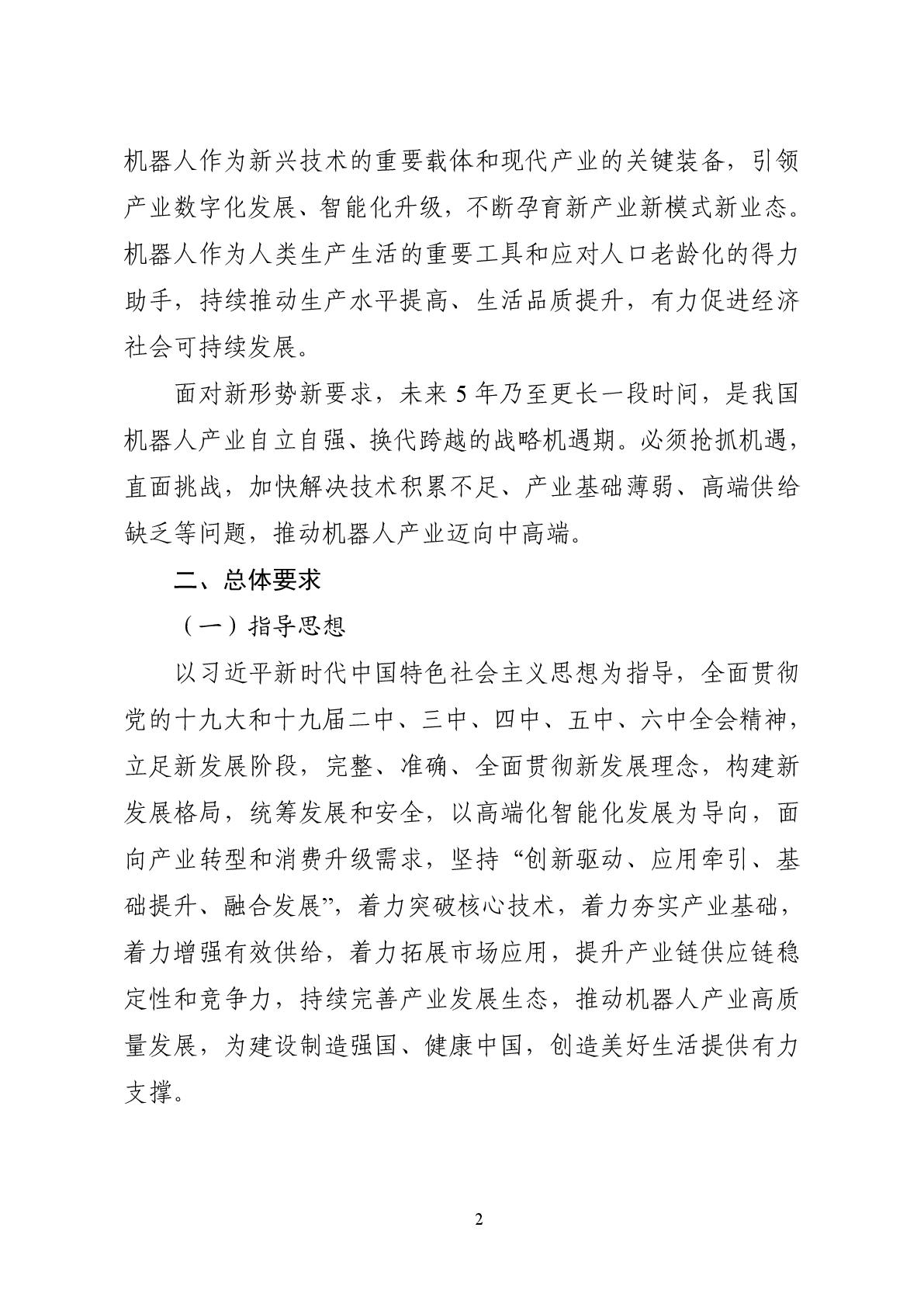 机器人作为新兴技术的重要载体和现代产业的关键装备，引领产业数字化发展、智能化升级，不断孕育新产业新模式新业态。机器人作为人类生产生活的重要工具和应对人口老龄化的得力助手，持续推动生产水平提高、生活品质提升，有力促进经济社会可持续发展。

面对新形势新要求，未来 5 年乃至更长一段时间，是我国机器人产业自立自强、换代跨越的战略机遇期。必须抢抓机遇，直面挑战，加快解决技术积累不足、产业基础薄弱、高端供给缺乏等问题，推动机器人产业迈向中高端。

二、总体要求

（一）指导思想

以习近平新时代中国特色社会主义思想为指导，全面贯彻党的十九大和十九届二中、三中、四中、五中、六中全会精神，立足新发展阶段，完整、准确、全面贯彻新发展理念，构建新发展格局，统筹发展和安全，以高端化智能化发展为导向，面向产业转型和消费升级需求，坚持“创新驱动、应用牵引、基础提升、融合发展”，着力突破核心技术，着力夯实产业基础，着力增强有效供给，着力拓展市场应用，提升产业链供应链稳定性和竞争力，持续完善产业发展生态，推动机器人产业高质量发展，为建设制造强国、健康中国，创造美好生活提供有力支撑。

2